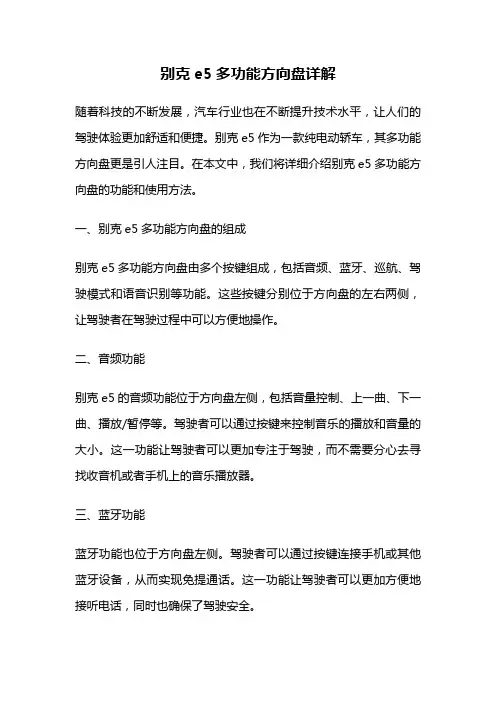 别克 e5 多功能方向盘详解

随着科技的不断发展，汽车行业也在不断提升技术水平，让人们的驾驶体验更加舒适和便捷。别克 e5 作为一款纯电动轿车，其多功能方向盘更是引人注目。在本文中，我们将详细介绍别克 e5 多功能方向盘的功能和使用方法。

一、别克 e5 多功能方向盘的组成

别克 e5 多功能方向盘由多个按键组成，包括音频、蓝牙、巡航、驾驶模式和语音识别等功能。这些按键分别位于方向盘的左右两侧，让驾驶者在驾驶过程中可以方便地操作。

二、音频功能

别克 e5 的音频功能位于方向盘左侧，包括音量控制、上一曲、下一曲、播放/暂停等。驾驶者可以通过按键来控制音乐的播放和音量的大小。这一功能让驾驶者可以更加专注于驾驶，而不需要分心去寻找收音机或者手机上的音乐播放器。

三、蓝牙功能

蓝牙功能也位于方向盘左侧。驾驶者可以通过按键连接手机或其他蓝牙设备，从而实现免提通话。这一功能让驾驶者可以更加方便地接听电话，同时也确保了驾驶安全。